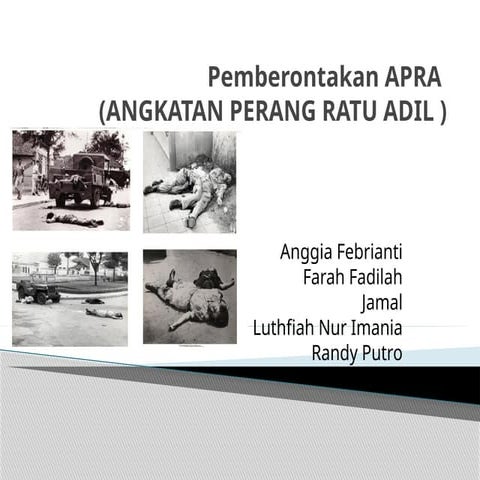 Pemberontakan APRA
(ANGKATAN PERANG RATU ADIL )

Anggia Febrianti
Farah Fadilah
Jamal
Luthfiah Nur Imania
Randy Putro